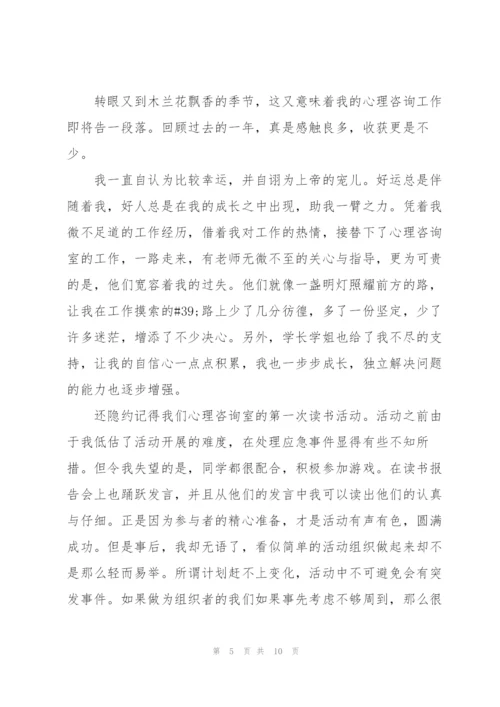 转眼又到木兰花飘香的季节，这又意味着我的心理咨询工作即将告一段落。回顾过去的一年，真是感触良多，收获更是不少。

我一直自认为比较幸运，并自诩为上帝的宠儿。好运总是伴随着我，好人总是在我的成长之中出现，助我一臂之力。凭着我微不足道的工作经历，借着我对工作的热情，接替下了心理咨询室的工作，一路走来，有老师无微不至的关心与指导，更为可贵的是，他们宽容着我的过失。他们就像一盏明灯照耀前方的路，让我在工作摸索的#39;路上少了几分彷徨，多了一份坚定，少了许多迷茫，增添了不少决心。另外，学长学姐也给了我不尽的支持，让我的自信心一点点积累，我也一步步成长，独立解决问题的能力也逐步增强。

还隐约记得我们心理咨询室的第一次读书活动。活动之前由于我低估了活动开展的难度，在处理应急事件显得有些不知所措。但令我失望的是，同学都很配合，积极参加游戏。在读书报告会上也踊跃发言，并且从他们的发言中我可以读出他们的认真与仔细。正是因为参与者的精心准备，才是活动有声有色，圆满成功。但是事后，我却无语了，看似简单的活动组织做起来却不是那么轻而易举。所谓计划赶不上变化，活动中不可避免会有突发事件。如果做为组织者的我们如果事先考虑不够周到，那么很

第 5 页 共 10 页